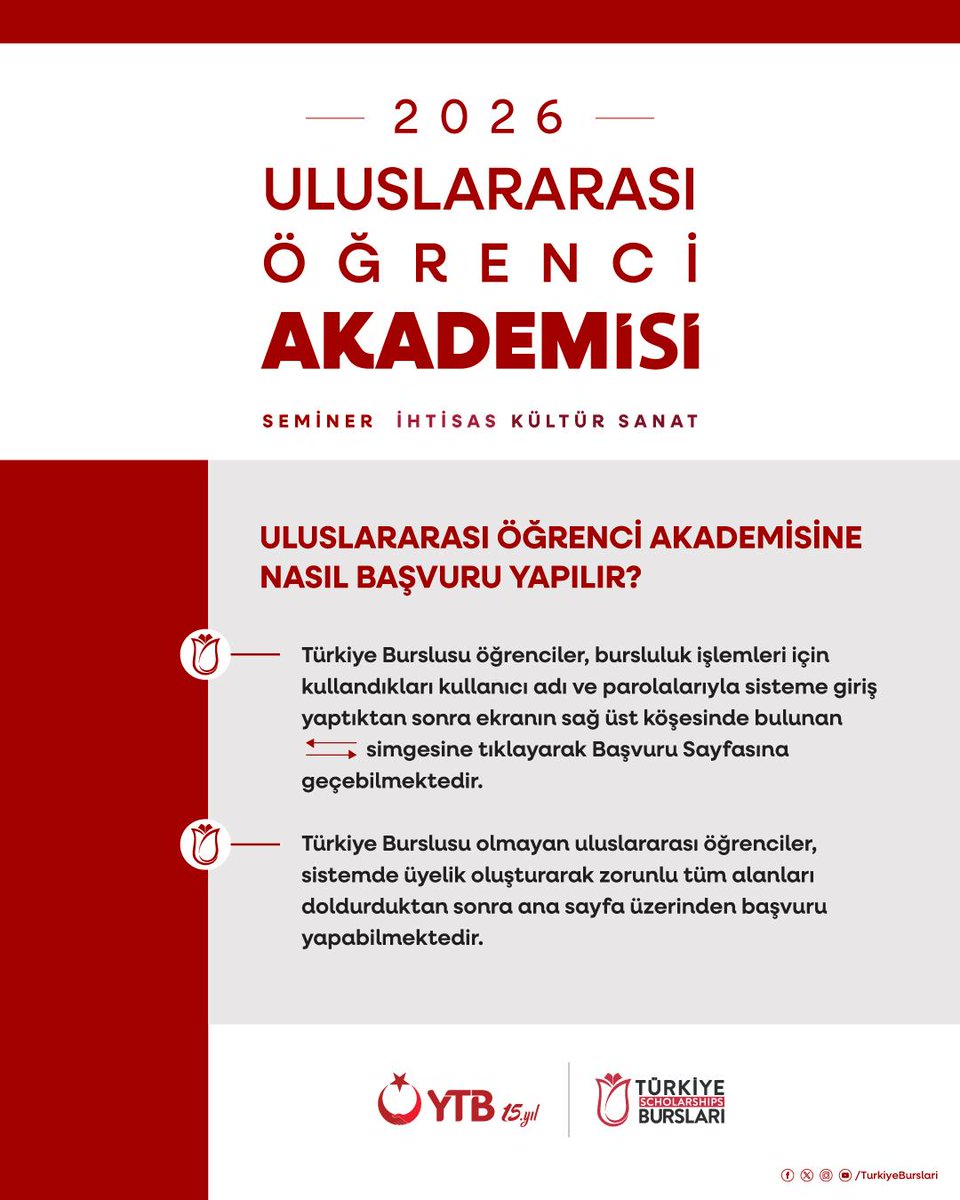 2026

ULUSLARARASI ÖĞRENCİ AKADEMİSİ

SEMİNER İHTİSAS KÜLTÜR SANAT

ULUSLARARASI ÖĞRENCİ AKADEMİSİNE NASIL BAŞVURU YAPILIR?

Türkiye Burslusu öğrenciler, bursluluk işlemleri için kullandıkları kullanıcı adı ve parolalarıyla sisteme giriş yaptıktan sonra ekranın sağ üst köşesinde bulunan simgesine tıklayarak Başvuru Sayfasına geçebilmektedir.

Türkiye Burslusu olmayan uluslararası öğrenciler, sistemde üyelik oluşturarak zorunlu tüm alanları doldurduktan sonra ana sayfa üzerinden başvuru yapabilmektedir.

YTB 15.yıl

TÜRKİYE SCHOLARSHIPS BURSLARI

/TurkiyeBurslari